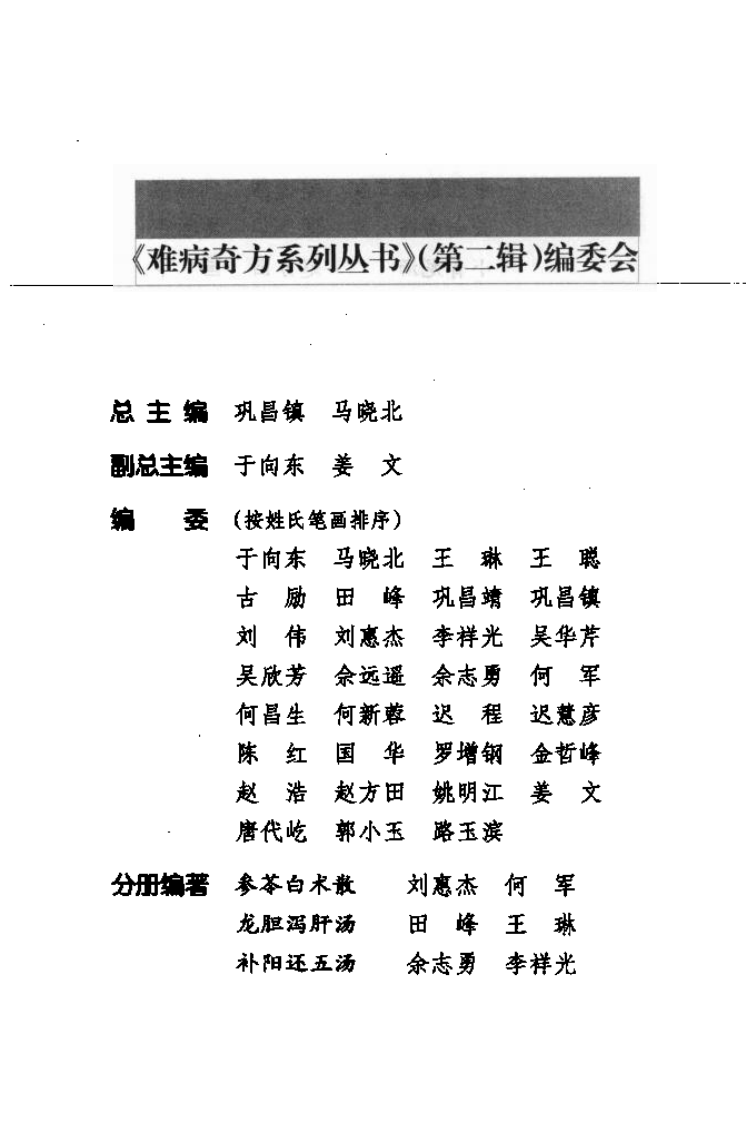 《难病奇方系列丛书》(第二辑)编委会

总主编　巩昌镇　马晓北

副总主编　于向东　姜　文

编　　委　(按姓氏笔画排序)

于向东　马晓北　王　琳　王　聪
古　励　田　峰　巩昌靖　巩昌镇
刘　伟　刘惠杰　李祥光　吴华芹
吴欣芳　余远遥　余志勇　何　军
何昌生　何新蓉　迟　程　迟慧彦
陈　红　国　华　罗增钢　金哲峰
赵　浩　赵方田　姚明江　姜　文
唐代屹　郭小玉　路玉滨

分册编著　参苓白术散　刘惠杰　何　军
龙胆泻肝汤　田　峰　王　琳
补阳还五汤　余志勇　李祥光